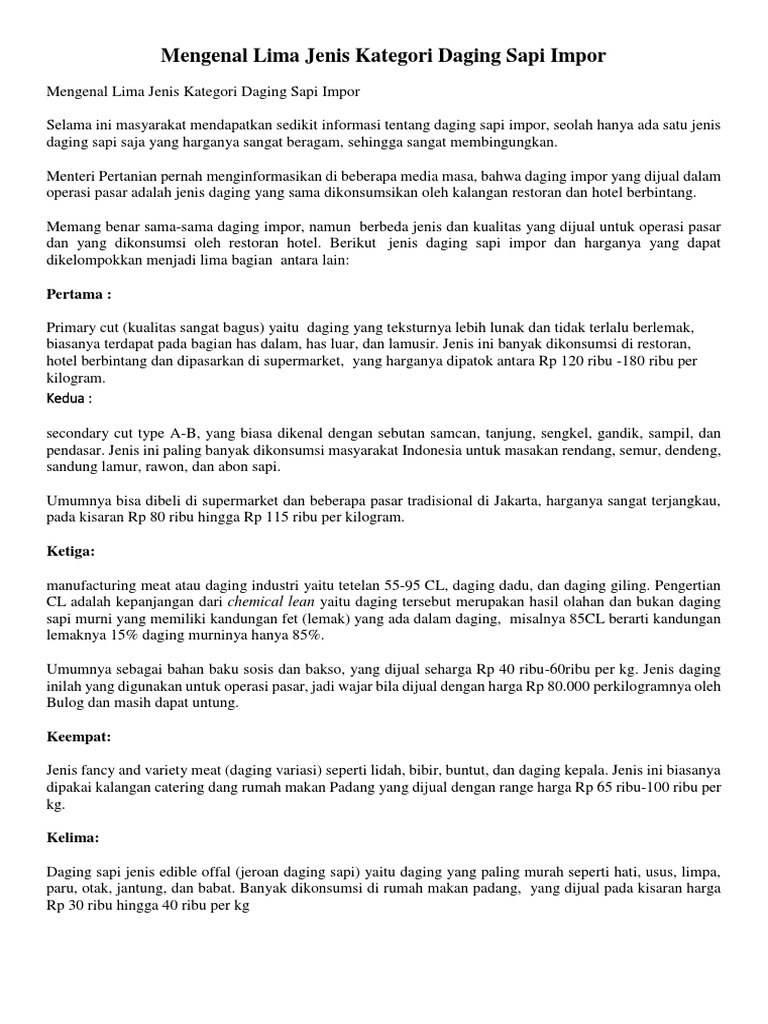 Mengenal Lima Jenis Kategori Daging Sapi Impor

Mengenal Lima Jenis Kategori Daging Sapi Impor

Selama ini masyarakat mendapatkan sedikit informasi tentang daging sapi impor, seolah hanya ada satu jenis daging sapi saja yang harganya sangat beragam, sehingga sangat membingungkan.

Menteri Pertanian pernah menginformasikan di beberapa media masa, bahwa daging impor yang dijual dalam operasi pasar adalah jenis daging yang sama dikonsumsikan oleh kalangan restoran dan hotel berbintang.

Memang benar sama-sama daging impor, namun berbeda jenis dan kualitas yang dijual untuk operasi pasar dan yang dikonsumsi oleh restoran hotel. Berikut jenis daging sapi impor dan harganya yang dapat dikelompokkan menjadi lima bagian antara lain:

Pertama :

Primary cut (kualitas sangat bagus) yaitu daging yang teksturnya lebih lunak dan tidak terlalu berlemak, biasanya terdapat pada bagian has dalam, has luar, dan lamusir. Jenis ini banyak dikonsumsi di restoran, hotel berbintang dan dipasarkan di supermarket, yang harganya dipatok antara Rp 120 ribu -180 ribu per kilogram.

Kedua :

secondary cut type A-B, yang biasa dikenal dengan sebutan samcan, tanjung, sengkel, gandik, sampil, dan pendasar. Jenis ini paling banyak dikonsumsi masyarakat Indonesia untuk masakan rendang, semur, dendeng, sandung lamur, rawon, dan abon sapi.

Umumnya bisa dibeli di supermarket dan beberapa pasar tradisional di Jakarta, harganya sangat terjangkau, pada kisaran Rp 80 ribu hingga Rp 115 ribu per kilogram.

Ketiga:

manufacturing meat atau daging industri yaitu tetelan 55-95 CL, daging dadu, dan daging giling. Pengertian CL adalah kepanjangan dari chemical lean yaitu daging tersebut merupakan hasil olahan dan bukan daging sapi murni yang memiliki kandungan fet (lemak) yang ada dalam daging, misalnya 85CL berarti kandungan lemaknya 15% daging murninya hanya 85%.

Umumnya sebagai bahan baku sosis dan bakso, yang dijual seharga Rp 40 ribu-60ribu per kg. Jenis daging inilah yang digunakan untuk operasi pasar, jadi wajar bila dijual dengan harga Rp 80.000 perkilogramnya oleh Bulog dan masih dapat untung.

Keempat:

Jenis fancy and variety meat (daging variasi) seperti lidah, bibir, buntut, dan daging kepala. Jenis ini biasanya dipakai kalangan catering dang rumah makan Padang yang dijual dengan range harga Rp 65 ribu-100 ribu per kg.

Kelima:

Daging sapi jenis edible offal (jeroan daging sapi) yaitu daging yang paling murah seperti hati, usus, limpa, paru, otak, jantung, dan babat. Banyak dikonsumsi di rumah makan padang, yang dijual pada kisaran harga Rp 30 ribu hingga 40 ribu per kg